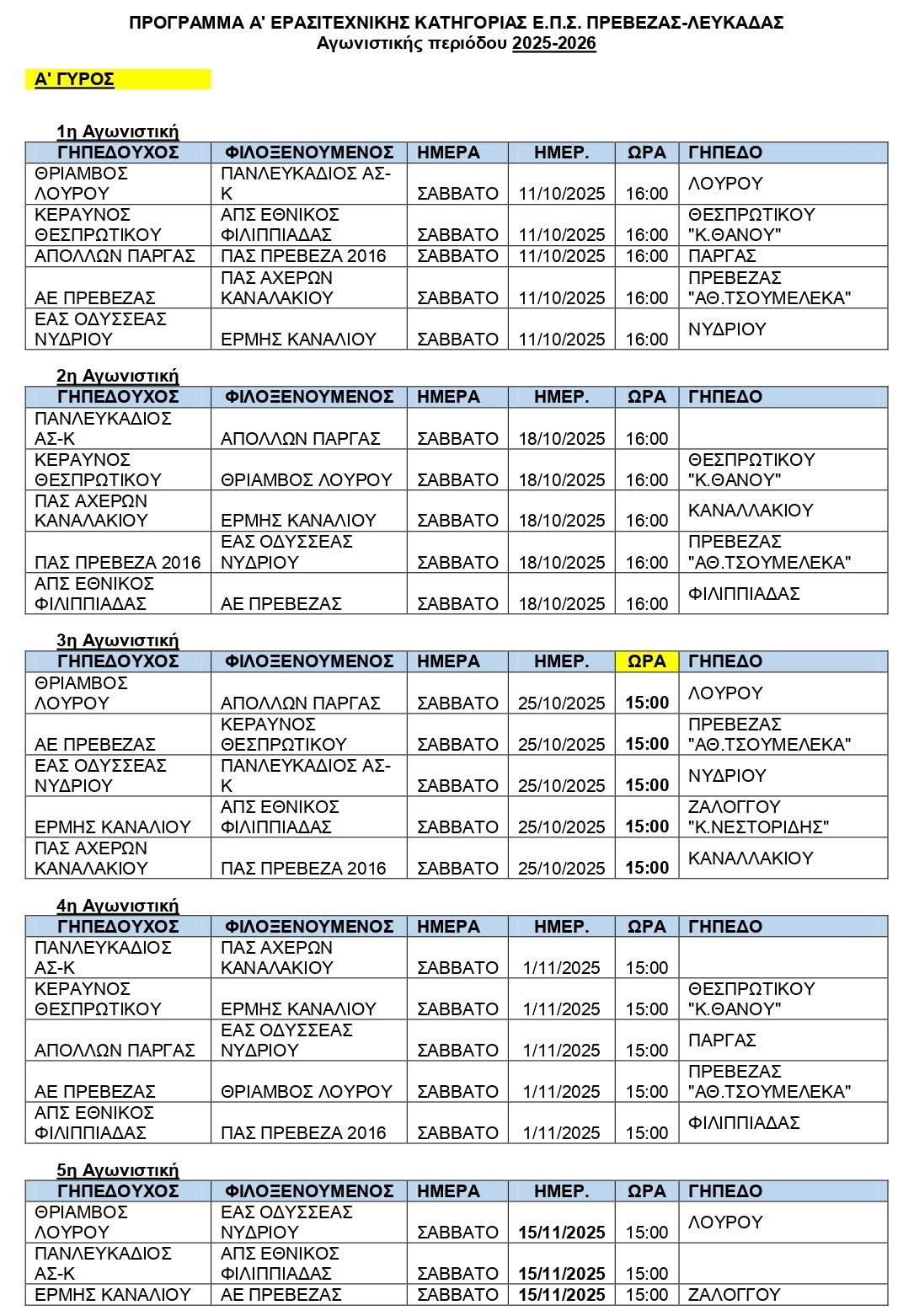 ΠΡΟΓΡΑΜΜΑ Α' ΕΡΑΣΙΤΕΧΝΙΚΗΣ ΚΑΤΗΓΟΡΙΑΣ Ε.Π.Σ. ΠΡΕΒΕΖΑΣ-ΛΕΥΚΑΔΑΣ
Αγωνιστικής περιόδου 2025-2026

Α' ΓΥΡΟΣ

1η Αγωνιστική

| ΓΗΠΕΔΟΥΧΟΣ | ΦΙΛΟΞΕΝΟΥΜΕΝΟΣ | ΗΜΕΡΑ | ΗΜΕΡ. | ΩΡΑ | ΓΗΠΕΔΟ |
|---|---|---|---|---|---|
| ΘΡΙΑΜΒΟΣ ΛΟΥΡΟΥ | ΠΑΝΛΕΥΚΑΔΙΟΣ ΑΣ-Κ | ΣΑΒΒΑΤΟ | 11/10/2025 | 16:00 | ΛΟΥΡΟΥ |
| ΚΕΡΑΥΝΟΣ ΘΕΣΠΡΩΤΙΚΟΥ | ΑΠΣ ΕΘΝΙΚΟΣ ΦΙΛΙΠΠΙΑΔΑΣ | ΣΑΒΒΑΤΟ | 11/10/2025 | 16:00 | ΘΕΣΠΡΩΤΙΚΟΥ "Κ.ΘΑΝΟΥ" |
| ΑΠΟΛΛΩΝ ΠΑΡΓΑΣ | ΠΑΣ ΠΡΕΒΕΖΑ 2016 | ΣΑΒΒΑΤΟ | 11/10/2025 | 16:00 | ΠΑΡΓΑΣ |
| ΑΕ ΠΡΕΒΕΖΑΣ | ΠΑΣ ΑΧΕΡΩΝ ΚΑΝΑΛΑΚΙΟΥ | ΣΑΒΒΑΤΟ | 11/10/2025 | 16:00 | ΠΡΕΒΕΖΑΣ "ΑΘ.ΤΣΟΥΜΕΛΕΚΑ" |
| ΕΑΣ ΟΔΥΣΣΕΑΣ ΝΥΔΡΙΟΥ | ΕΡΜΗΣ ΚΑΝΑΛΙΟΥ | ΣΑΒΒΑΤΟ | 11/10/2025 | 16:00 | ΝΥΔΡΙΟΥ |

2η Αγωνιστική

| ΓΗΠΕΔΟΥΧΟΣ | ΦΙΛΟΞΕΝΟΥΜΕΝΟΣ | ΗΜΕΡΑ | ΗΜΕΡ. | ΩΡΑ | ΓΗΠΕΔΟ |
|---|---|---|---|---|---|
| ΠΑΝΛΕΥΚΑΔΙΟΣ ΑΣ-Κ | ΑΠΟΛΛΩΝ ΠΑΡΓΑΣ | ΣΑΒΒΑΤΟ | 18/10/2025 | 16:00 | |
| ΚΕΡΑΥΝΟΣ ΘΕΣΠΡΩΤΙΚΟΥ | ΘΡΙΑΜΒΟΣ ΛΟΥΡΟΥ | ΣΑΒΒΑΤΟ | 18/10/2025 | 16:00 | ΘΕΣΠΡΩΤΙΚΟΥ "Κ.ΘΑΝΟΥ" |
| ΠΑΣ ΑΧΕΡΩΝ ΚΑΝΑΛΑΚΙΟΥ | ΕΡΜΗΣ ΚΑΝΑΛΙΟΥ | ΣΑΒΒΑΤΟ | 18/10/2025 | 16:00 | ΚΑΝΑΛΛΑΚΙΟΥ |
| ΠΑΣ ΠΡΕΒΕΖΑ 2016 | ΕΑΣ ΟΔΥΣΣΕΑΣ ΝΥΔΡΙΟΥ | ΣΑΒΒΑΤΟ | 18/10/2025 | 16:00 | ΠΡΕΒΕΖΑΣ "ΑΘ.ΤΣΟΥΜΕΛΕΚΑ" |
| ΑΠΣ ΕΘΝΙΚΟΣ ΦΙΛΙΠΠΙΑΔΑΣ | ΑΕ ΠΡΕΒΕΖΑΣ | ΣΑΒΒΑΤΟ | 18/10/2025 | 16:00 | ΦΙΛΙΠΠΙΑΔΑΣ |

3η Αγωνιστική

| ΓΗΠΕΔΟΥΧΟΣ | ΦΙΛΟΞΕΝΟΥΜΕΝΟΣ | ΗΜΕΡΑ | ΗΜΕΡ. | ΩΡΑ | ΓΗΠΕΔΟ |
|---|---|---|---|---|---|
| ΘΡΙΑΜΒΟΣ ΛΟΥΡΟΥ | ΑΠΟΛΛΩΝ ΠΑΡΓΑΣ | ΣΑΒΒΑΤΟ | 25/10/2025 | 15:00 | ΛΟΥΡΟΥ |
| ΑΕ ΠΡΕΒΕΖΑΣ | ΚΕΡΑΥΝΟΣ ΘΕΣΠΡΩΤΙΚΟΥ | ΣΑΒΒΑΤΟ | 25/10/2025 | 15:00 | ΠΡΕΒΕΖΑΣ "ΑΘ.ΤΣΟΥΜΕΛΕΚΑ" |
| ΕΑΣ ΟΔΥΣΣΕΑΣ ΝΥΔΡΙΟΥ | ΠΑΝΛΕΥΚΑΔΙΟΣ ΑΣ-Κ | ΣΑΒΒΑΤΟ | 25/10/2025 | 15:00 | ΝΥΔΡΙΟΥ |
| ΕΡΜΗΣ ΚΑΝΑΛΙΟΥ | ΑΠΣ ΕΘΝΙΚΟΣ ΦΙΛΙΠΠΙΑΔΑΣ | ΣΑΒΒΑΤΟ | 25/10/2025 | 15:00 | ΖΑΛΟΓΓΟΥ "Κ.ΝΕΣΤΟΡΙΔΗΣ" |
| ΠΑΣ ΑΧΕΡΩΝ ΚΑΝΑΛΑΚΙΟΥ | ΠΑΣ ΠΡΕΒΕΖΑ 2016 | ΣΑΒΒΑΤΟ | 25/10/2025 | 15:00 | ΚΑΝΑΛΛΑΚΙΟΥ |

4η Αγωνιστική

| ΓΗΠΕΔΟΥΧΟΣ | ΦΙΛΟΞΕΝΟΥΜΕΝΟΣ | ΗΜΕΡΑ | ΗΜΕΡ. | ΩΡΑ | ΓΗΠΕΔΟ |
|---|---|---|---|---|---|
| ΠΑΝΛΕΥΚΑΔΙΟΣ ΑΣ-Κ | ΠΑΣ ΑΧΕΡΩΝ ΚΑΝΑΛΑΚΙΟΥ | ΣΑΒΒΑΤΟ | 1/11/2025 | 15:00 | |
| ΚΕΡΑΥΝΟΣ ΘΕΣΠΡΩΤΙΚΟΥ | ΕΡΜΗΣ ΚΑΝΑΛΙΟΥ | ΣΑΒΒΑΤΟ | 1/11/2025 | 15:00 | ΘΕΣΠΡΩΤΙΚΟΥ "Κ.ΘΑΝΟΥ" |
| ΑΠΟΛΛΩΝ ΠΑΡΓΑΣ | ΕΑΣ ΟΔΥΣΣΕΑΣ ΝΥΔΡΙΟΥ | ΣΑΒΒΑΤΟ | 1/11/2025 | 15:00 | ΠΑΡΓΑΣ |
| ΑΕ ΠΡΕΒΕΖΑΣ | ΘΡΙΑΜΒΟΣ ΛΟΥΡΟΥ | ΣΑΒΒΑΤΟ | 1/11/2025 | 15:00 | ΠΡΕΒΕΖΑΣ "ΑΘ.ΤΣΟΥΜΕΛΕΚΑ" |
| ΑΠΣ ΕΘΝΙΚΟΣ ΦΙΛΙΠΠΙΑΔΑΣ | ΠΑΣ ΠΡΕΒΕΖΑ 2016 | ΣΑΒΒΑΤΟ | 1/11/2025 | 15:00 | ΦΙΛΙΠΠΙΑΔΑΣ |

5η Αγωνιστική

| ΓΗΠΕΔΟΥΧΟΣ | ΦΙΛΟΞΕΝΟΥΜΕΝΟΣ | ΗΜΕΡΑ | ΗΜΕΡ. | ΩΡΑ | ΓΗΠΕΔΟ |
|---|---|---|---|---|---|
| ΘΡΙΑΜΒΟΣ ΛΟΥΡΟΥ | ΕΑΣ ΟΔΥΣΣΕΑΣ ΝΥΔΡΙΟΥ | ΣΑΒΒΑΤΟ | 15/11/2025 | 15:00 | ΛΟΥΡΟΥ |
| ΠΑΝΛΕΥΚΑΔΙΟΣ ΑΣ-Κ | ΑΠΣ ΕΘΝΙΚΟΣ ΦΙΛΙΠΠΙΑΔΑΣ | ΣΑΒΒΑΤΟ | 15/11/2025 | 15:00 | |
| ΕΡΜΗΣ ΚΑΝΑΛΙΟΥ | ΑΕ ΠΡΕΒΕΖΑΣ | ΣΑΒΒΑΤΟ | 15/11/2025 | 15:00 | ΖΑΛΟΓΓΟΥ |